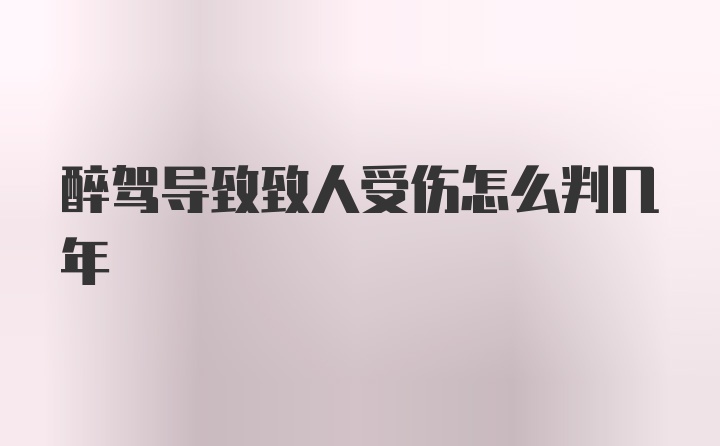 醉驾导致致人受伤怎么判几年